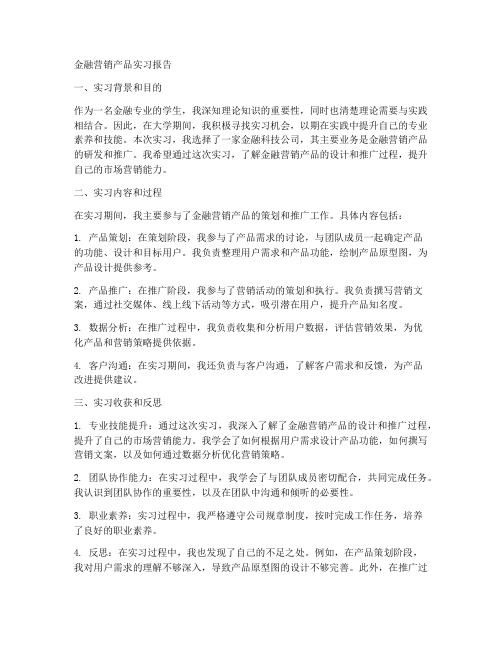 金融营销产品实习报告

一、实习背景和目的

作为一名金融专业的学生，我深知理论知识的重要性，同时也清楚理论需要与实践相结合。因此，在大学期间，我积极寻找实习机会，以期在实践中提升自己的专业素养和技能。本次实习，我选择了一家金融科技公司，其主要业务是金融营销产品的研发和推广。我希望通过这次实习，了解金融营销产品的设计和推广过程，提升自己的市场营销能力。

二、实习内容和过程

在实习期间，我主要参与了金融营销产品的策划和推广工作。具体内容包括：

1. 产品策划：在策划阶段，我参与了产品需求的讨论，与团队成员一起确定产品的功能、设计和目标用户。我负责整理用户需求和产品功能，绘制产品原型图，为产品设计提供参考。

2. 产品推广：在推广阶段，我参与了营销活动的策划和执行。我负责撰写营销文案，通过社交媒体、线上线下活动等方式，吸引潜在用户，提升产品知名度。

3. 数据分析：在推广过程中，我负责收集和分析用户数据，评估营销效果，为优化产品和营销策略提供依据。

4. 客户沟通：在实习期间，我还负责与客户沟通，了解客户需求和反馈，为产品改进提供建议。

三、实习收获和反思

1. 专业技能提升：通过这次实习，我深入了解了金融营销产品的设计和推广过程，提升了自己的市场营销能力。我学会了如何根据用户需求设计产品功能，如何撰写营销文案，以及如何通过数据分析优化营销策略。

2. 团队协作能力：在实习过程中，我学会了与团队成员密切配合，共同完成任务。我认识到团队协作的重要性，以及在团队中沟通和倾听的必要性。

3. 职业素养：实习过程中，我严格遵守公司规章制度，按时完成工作任务，培养了良好的职业素养。

4. 反思：在实习过程中，我也发现了自己的不足之处。例如，在产品策划阶段，我对用户需求的理解不够深入，导致产品原型图的设计不够完善。此外，在推广过